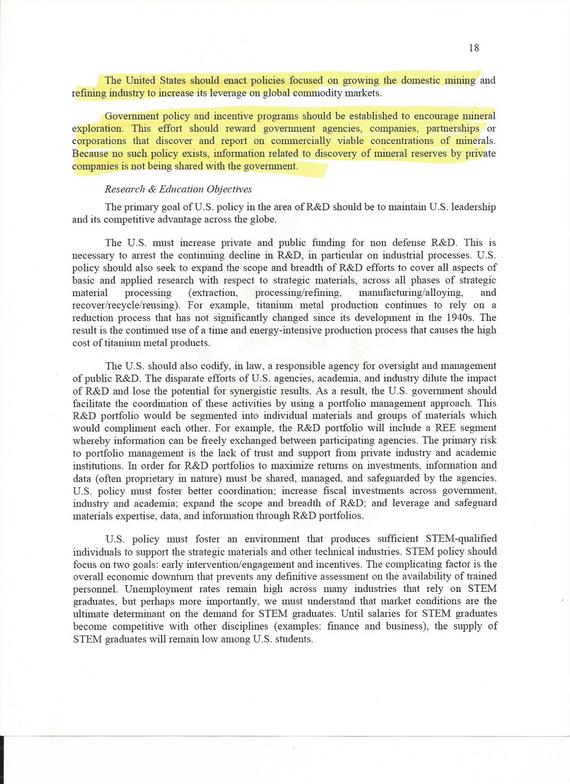 18

The United States should enact policies focused on growing the domestic mining and refining industry to increase its leverage on global commodity markets.

Government policy and incentive programs should be established to encourage mineral exploration. This effort should reward government agencies, companies, partnerships or corporations that discover and report on commercially viable concentrations of minerals. Because no such policy exists, information related to discovery of mineral reserves by private companies is not being shared with the government.

Research & Education Objectives

The primary goal of U.S. policy in the area of R&D should be to maintain U.S. leadership and its competitive advantage across the globe.

The U.S. must increase private and public funding for non defense R&D. This is necessary to arrest the continuing decline in R&D, in particular on industrial processes. U.S. policy should also seek to expand the scope and breadth of R&D efforts to cover all aspects of basic and applied research with respect to strategic materials, across all phases of strategic material processing (extraction, processing/refining, manufacturing/alloying, and recover/recycle/reusing). For example, titanium metal production continues to rely on a reduction process that has not significantly changed since its development in the 1940s. The result is the continued use of a time and energy-intensive production process that causes the high cost of titanium metal products.

The U.S. should also codify, in law, a responsible agency for oversight and management of public R&D. The disparate efforts of U.S. agencies, academia, and industry dilute the impact of R&D and lose the potential for synergistic results. As a result, the U.S. government should facilitate the coordination of these activities by using a portfolio management approach. This R&D portfolio would be segmented into individual materials and groups of materials which would compliment each other. For example, the R&D portfolio will include a REE segment whereby information can be freely exchanged between participating agencies. The primary risk to portfolio management is the lack of trust and support from private industry and academic institutions. In order for R&D portfolios to maximize returns on investments, information and data (often proprietary in nature) must be shared, managed, and safeguarded by the agencies. U.S. policy must foster better coordination; increase fiscal investments across government, industry and academia; expand the scope and breadth of R&D; and leverage and safeguard materials expertise, data, and information through R&D portfolios.

U.S. policy must foster an environment that produces sufficient STEM-qualified individuals to support the strategic materials and other technical industries. STEM policy should focus on two goals: early intervention/engagement and incentives. The complicating factor is the overall economic downturn that prevents any definitive assessment on the availability of trained personnel. Unemployment rates remain high across many industries that rely on STEM graduates, but perhaps more importantly, we must understand that market conditions are the ultimate determinant on the demand for STEM graduates. Until salaries for STEM graduates become competitive with other disciplines (examples: finance and business), the supply of STEM graduates will remain low among U.S. students.